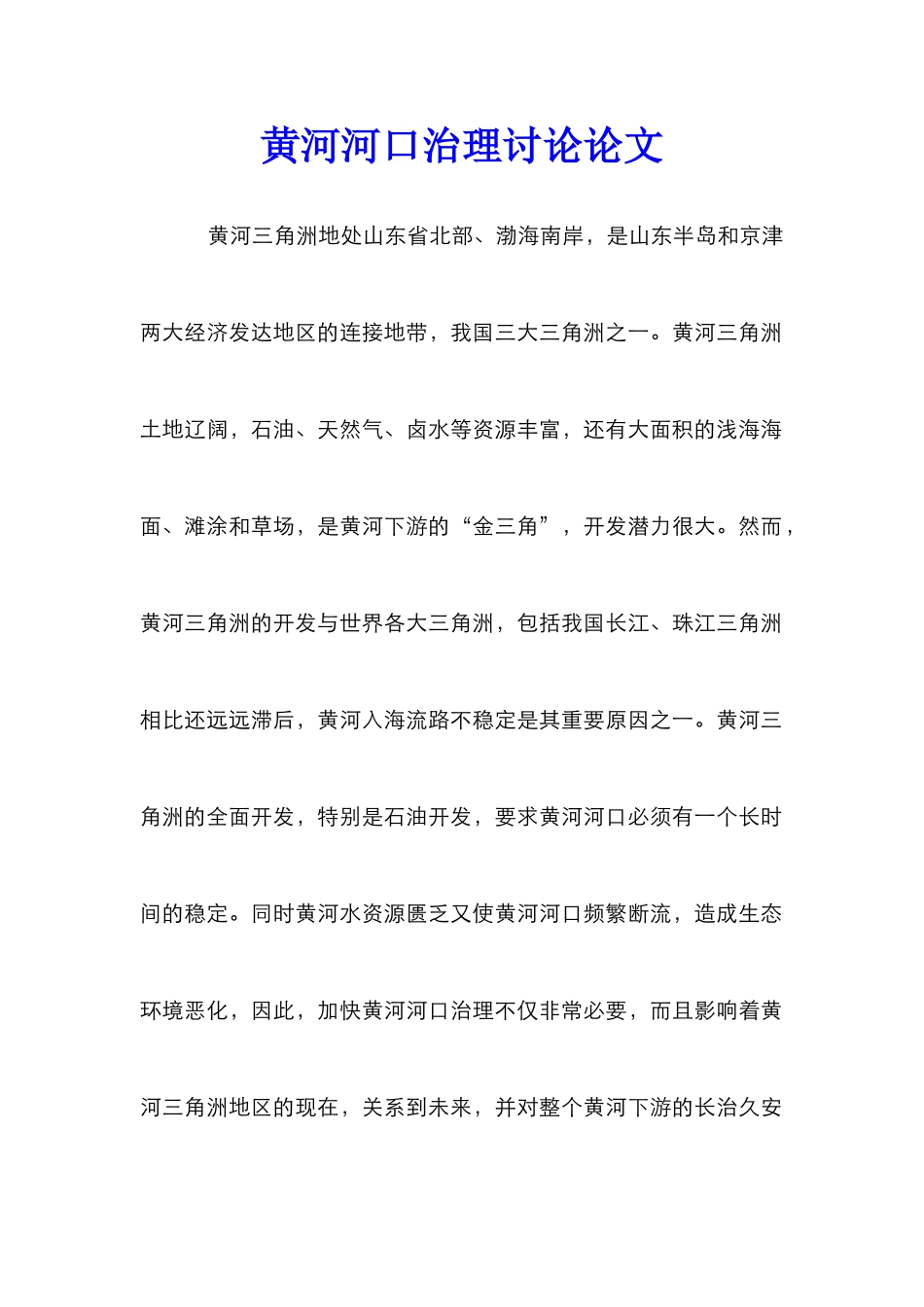 黄河河口治理讨论论文

黄河三角洲地处山东省北部、渤海南岸，是山东半岛和京津两大经济发达地区的连接地带，我国三大三角洲之一。黄河三角洲土地辽阔，石油、天然气、卤水等资源丰富，还有大面积的浅海海面、滩涂和草场，是黄河下游的“金三角”，开发潜力很大。然而，黄河三角洲的开发与世界各大三角洲，包括我国长江、珠江三角洲相比还远远滞后，黄河入海流路不稳定是其重要原因之一。黄河三角洲的全面开发，特别是石油开发，要求黄河河口必须有一个长时间的稳定。同时黄河水资源匮乏又使黄河河口频繁断流，造成生态环境恶化，因此，加快黄河河口治理不仅非常必要，而且影响着黄河三角洲地区的现在，关系到未来，并对整个黄河下游的长治久安